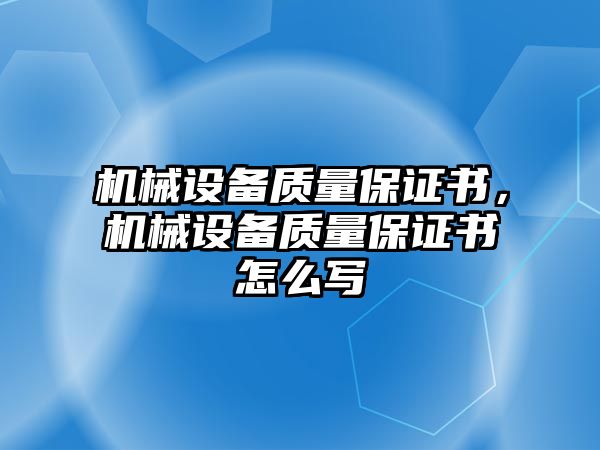 机械设备质量保证书，机械设备质量保证书怎么写